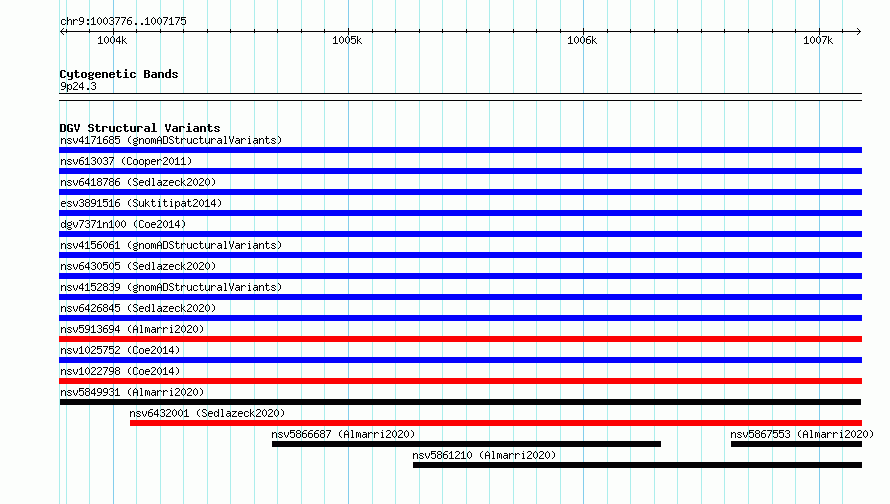 chr9:1003776..1007175

1004k 1005k 1006k 1007k

Cytogenetic Bands
9p24.3

DGV Structural Variants
nsv4171685 (gnomADStructuralVariants)
nsv613037 (Cooper2011)
nsv6418786 (Sedlazeck2020)
esv3891516 (Suktitipat2014)
dgv7371n100 (Coe2014)
nsv4156061 (gnomADStructuralVariants)
nsv6430505 (Sedlazeck2020)
nsv4152839 (gnomADStructuralVariants)
nsv6426845 (Sedlazeck2020)
nsv5913694 (Almarri2020)
nsv1025752 (Coe2014)
nsv1022798 (Coe2014)
nsv5849931 (Almarri2020)
nsv6432001 (Sedlazeck2020)
nsv5866687 (Almarri2020)
nsv5867553 (Almarri2020)
nsv5861210 (Almarri2020)